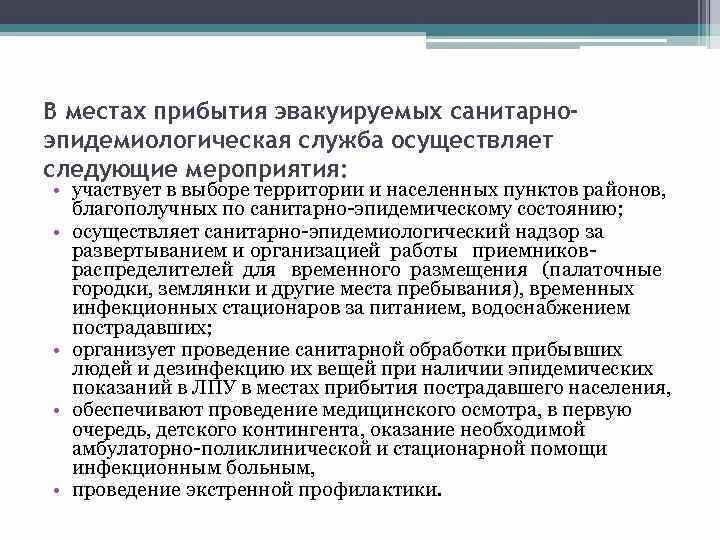 В местах прибытия эвакуируемых санитарно-эпидемиологическая служба осуществляет следующие мероприятия:

• участвует в выборе территории и населенных пунктов районов, благополучных по санитарно-эпидемическому состоянию;
• осуществляет санитарно-эпидемиологический надзор за развертыванием и организацией работы приемников-распределителей для временного размещения (палаточные городки, землянки и другие места пребывания), временных инфекционных стационаров за питанием, водоснабжением пострадавших;
• организует проведение санитарной обработки прибывших людей и дезинфекцию их вещей при наличии эпидемических показаний в ЛПУ в местах прибытия пострадавшего населения,
• обеспечивают проведение медицинского осмотра, в первую очередь, детского контингента, оказание необходимой амбулаторно-поликлинической и стационарной помощи инфекционным больным,
• проведение экстренной профилактики.